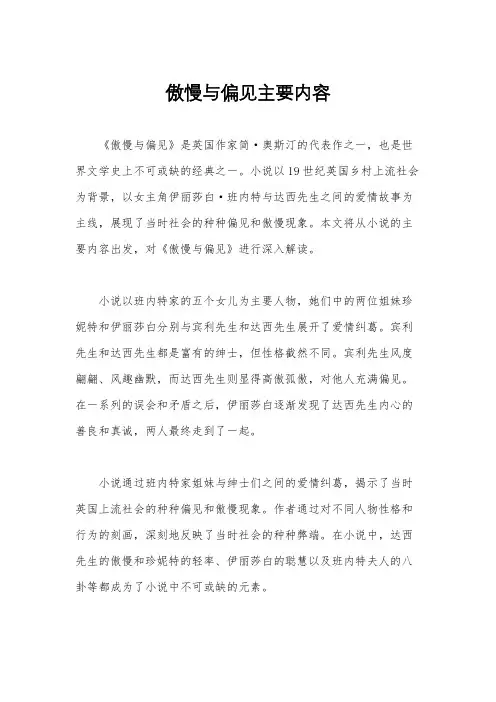 傲慢与偏见主要内容

《傲慢与偏见》是英国作家简·奥斯汀的代表作之一，也是世界文学史上不可或缺的经典之一。小说以19世纪英国乡村上流社会为背景，以女主角伊丽莎白·班内特与达西先生之间的爱情故事为主线，展现了当时社会的种种偏见和傲慢现象。本文将从小说的主要内容出发，对《傲慢与偏见》进行深入解读。

小说以班内特家的五个女儿为主要人物，她们中的两位姐妹珍妮特和伊丽莎白分别与宾利先生和达西先生展开了爱情纠葛。宾利先生和达西先生都是富有的绅士，但性格截然不同。宾利先生风度翩翩、风趣幽默，而达西先生则显得高傲孤傲，对他人充满偏见。在一系列的误会和矛盾之后，伊丽莎白逐渐发现了达西先生内心的善良和真诚，两人最终走到了一起。

小说通过班内特家姐妹与绅士们之间的爱情纠葛，揭示了当时英国上流社会的种种偏见和傲慢现象。作者通过对不同人物性格和行为的刻画，深刻地反映了当时社会的种种弊端。在小说中，达西先生的傲慢和珍妮特的轻率、伊丽莎白的聪慧以及班内特夫人的八卦等都成为了小说中不可或缺的元素。